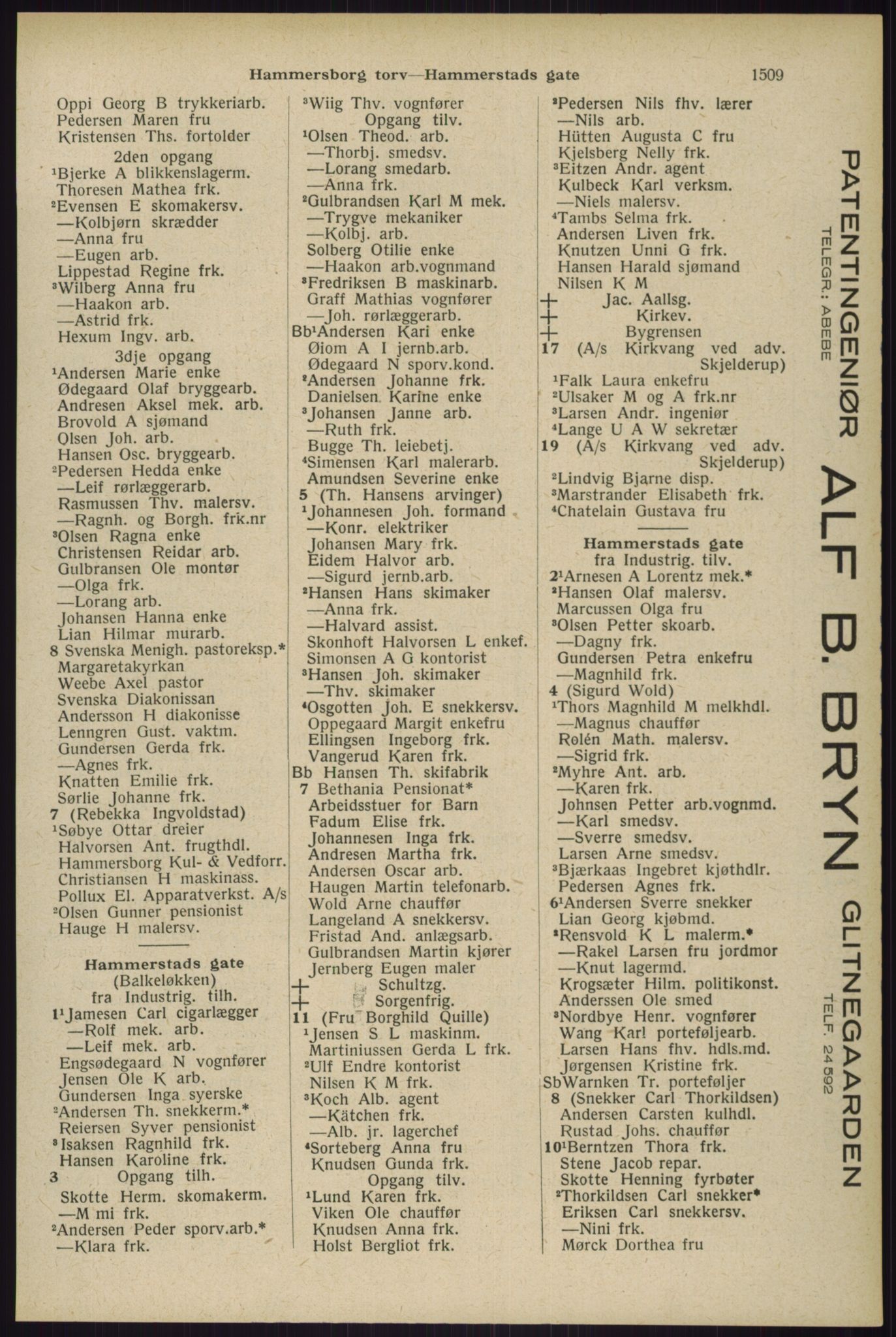 Hammersborg torv—Hammerstads gate 1509

Oppi Georg B trykkeriarb.
Pedersen Maren fru
Kristensen Ths. fortolder
2den opgang
¹Bjerke A blikkenslagerm.
Thoresen Mathea frk.
²Evensen E skomakersv.
—Kolbjørn skrædder
—Anna fru
—Eugen arb.
Lippestad Regine frk.
³Wilberg Anna fru
—Haakon arb.
—Astrid frk.
Hexum Ingv. arb.
3dje opgang
¹Andersen Marie enke
Ødegaard Olaf bryggearb.
Andresen Aksel mek. arb.
Brovold A sjømand
Olsen Joh. arb.
Hansen Osc. bryggearb.
²Pedersen Hedda enke
—Leif rørlæggerarb.
Rasmussen Thv. malersv.
—Ragnh. og Borgh. frk.nr
³Olsen Ragna enke
Christensen Reidar arb.
Gulbransen Ole montør
—Olga frk.
—Lorang arb.
Johansen Hanna enke
Lian Hilmar murarb.
8 Svenska Menigh. pastoreksp.*
Margaretakyrkan
Weebe Axel pastor
Svenska Diakonissan
Andersson H diakonisse
Lenngren Gust. vaktm.
Gundersen Gerda frk.
—Agnes frk.
Knatten Emilie frk.
Sørlie Johanne frk.
7 (Rebekka Ingvoldstad)
¹Søbye Ottar dreier
Halvorsen Ant. frugthdl.
Hammersborg Kul- & Vedforr.
Christiansen H maskinass.
Pollux El. Apparatverkst. A/s
²Olsen Gunner pensionist
Hauge H malersv.

Hammerstads gate
(Balkeløkken)
fra Industrig. tilh.
1¹Jamesen Carl cigarlægger
—Rolf mek. arb.
—Leif mek. arb.
Engsødegaard N vognfører
Jensen Ole K arb.
Gundersen Inga syerske
²Andersen Th. snekkerm.*
Reiersen Syver pensionist
³Isaksen Ragnhild frk.
Hansen Karoline frk.
3 Opgang tilh.
Skotte Herm. skomakerm.
—M mi frk.
²Andersen Peder sporv.arb.*
—Klara frk.

³Wiig Thv. vognfører
Opgang tilv.
¹Olsen Theod. arb.
—Thorbj. smedsv.
—Lorang smedarb.
—Anna frk.
²Gulbrandsen Karl M mek.
—Trygve mekaniker
—Kolbj. arb.
Solberg Otilie enke
—Haakon arb.vognmand
³Fredriksen B maskinarb.
Graff Mathias vognfører
—Joh. rørlæggerarb.
Bb¹Andersen Kari enke
Øiom A I jernb.arb.
Ødegaard N sporv.kond.
²Andersen Johanne frk.
Danielsen Karine enke
³Johansen Janne arb.
—Ruth frk.
Bugge Th. leiebetj.
⁴Simensen Karl malerarb.
Amundsen Severine enke
5 (Th. Hansens arvinger)
¹Johannesen Joh. formand
—Konr. elektriker
Johansen Mary frk.
Eidem Halvor arb.
—Sigurd jernb.arb.
²Hansen Hans skimaker
—Anna frk.
—Halvard assist.
Skonhoft Halvorsen L enkef.
Simonsen A G kontorist
³Hansen Joh. skimaker
—Thv. skimaker
⁴Osgotten Joh. E snekkersv.
Oppegaard Margit enkefru
Ellingsen Ingeborg frk.
Vangerud Karen frk.
Bb Hansen Th. skifabrik
7 Bethania Pensionat*
Arbeidsstuer for Barn
Fadum Elise frk.
Johannesen Inga frk.
Andresen Martha frk.
Andersen Oscar arb.
Haugen Martin telefonarb.
Wold Arne chauffør
Langeland A snekkersv.
Fristad And. anlægsarb.
Gulbrandsen Martin kjører
Jernberg Eugen maler
+ Schultzg.
+ Sorgenfrig.
11 (Fru Borghild Quille)
¹Jensen S L maskinm.
Martiniussen Gerda L frk.
²Ulf Endre kontorist
Nilsen K M frk.
³Koch Alb. agent
—Kätchen frk.
—Alb. jr. lagerchef
⁴Sorteberg Anna fru
Knudsen Gunda frk.
Opgang tilv.
¹Lund Karen frk.
Viken Ole chauffør
Knudsen Anna frk.
Holst Bergliot frk.

²Pedersen Nils fhv. lærer
—Nils arb.
Hütten Augusta C fru
Kjelsberg Nelly frk.
³Eitzen Andr. agent
Kulbeck Karl verksm.
—Niels malersv.
⁴Tambs Selma frk.
Andersen Liven frk.
Knutzen Unni G frk.
Hansen Harald sjømand
Nilsen K M
+ Jac. Aallsg.
+ Kirkev.
+ Bygrensen
17 (A/s Kirkvang ved adv. Skjelderup)
¹Falk Laura enkefru
²Ulsaker M og A frk.nr
³Larsen Andr. ingeniør
⁴Lange U A W sekretær
19 (A/s Kirkvang ved adv. Skjelderup)
²Lindvig Bjarne disp.
³Marstrander Elisabeth frk.
⁴Chatelain Gustava fru

Hammerstads gate
fra Industrig. tilv.
2¹Arnesen A Lorentz mek.*
²Hansen Olaf malersv.
Marcussen Olga fru
³Olsen Petter skoarb.
—Dagny frk.
Gundersen Petra enkefru
—Magnhild frk.
4 (Sigurd Wold)
¹Thors Magnhild M melkhdl.
—Magnus chauffør
Rolén Math. malersv.
—Sigrid frk.
²Myhre Ant. arb.
—Karen frk.
Johnsen Petter arb.vognmd.
—Karl smedsv.
—Sverre smedsv.
Larsen Arne smedsv.
³Bjærkaas Ingebret kjøthdlr.
Pedersen Agnes frk.
6¹Andersen Sverre snekker
Lian Georg kjøbmd.
²Rensvold K L malerm.*
—Rakel Larsen fru jordmor
—Knut lagermd.
Krogsæter Hilm. politikonst.
Anderssen Ole smed
³Nordbye Henr. vognfører
Wang Karl porteføljearb.
Larsen Hans fhv. hdls.md.
Jørgensen Kristine frk.
SbWarnken Tr. porteføljer
8 (Snekker Carl Thorkildsen)
Andersen Carsten kulhdl.
Rustad Johs. chauffør
10¹Berntzen Thora frk.
Stene Jacob repar.
Skotte Henning fyrbøter
²Thorkildsen Carl snekker*
Eriksen Carl snekkersv.
—Nini frk.
Mørck Dorthea fru

PATENTINGENIØR ALF B. BRYN GLITNEGAARDEN
TELEGR.: ABEBE
TELEF. 24 592